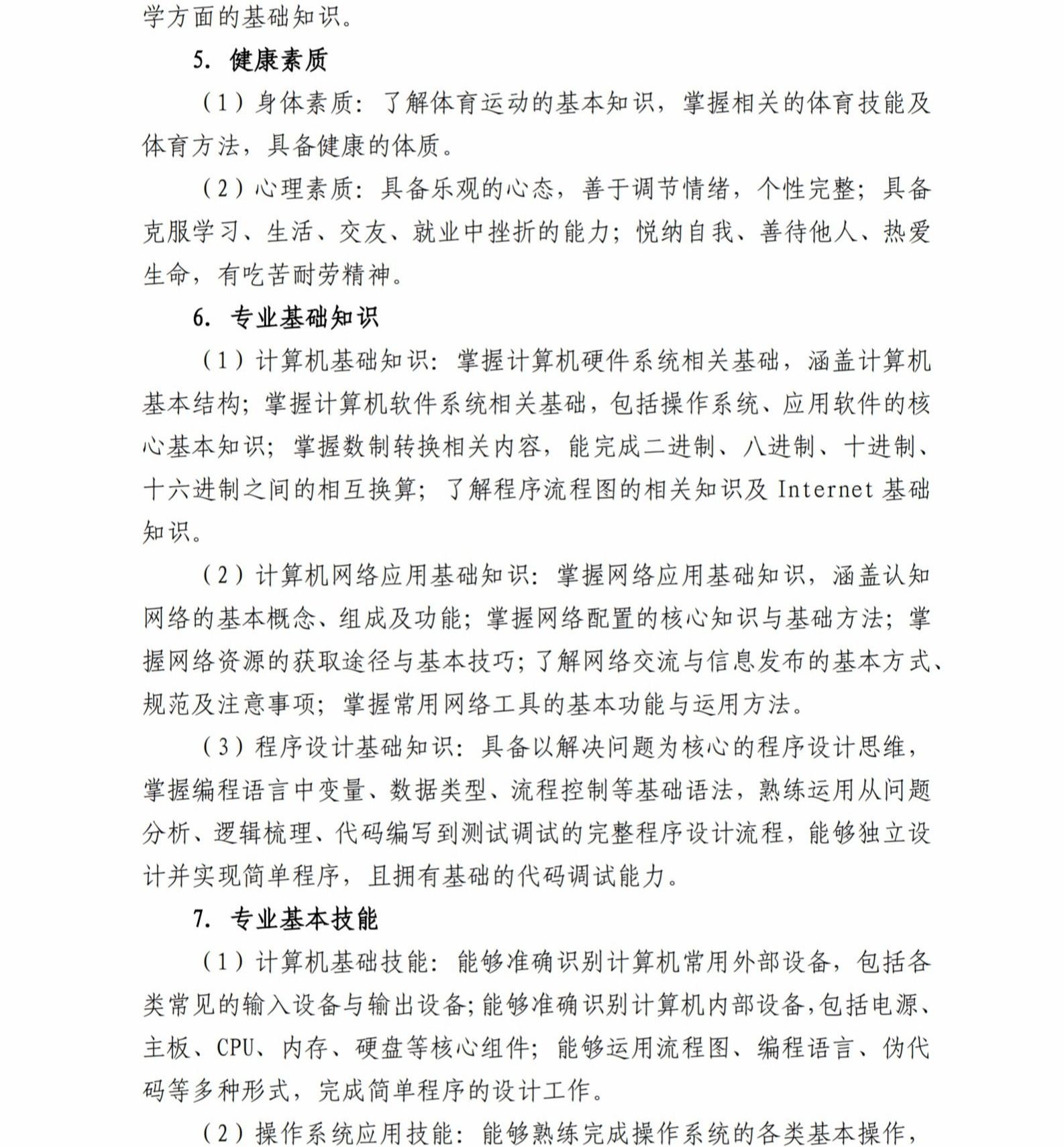 学方面的基础知识。

5. 健康素质

（1）身体素质：了解体育运动的基本知识，掌握相关的体育技能及体育方法，具备健康的体质。

（2）心理素质：具备乐观的心态，善于调节情绪，个性完整；具备克服学习、生活、交友、就业中挫折的能力；悦纳自我、善待他人、热爱生命，有吃苦耐劳精神。

6. 专业基础知识

（1）计算机基础知识：掌握计算机硬件系统相关基础，涵盖计算机基本结构；掌握计算机软件系统相关基础，包括操作系统、应用软件的核心基本知识；掌握数制转换相关内容，能完成二进制、八进制、十进制、十六进制之间的相互换算；了解程序流程图的相关知识及 Internet 基础知识。

（2）计算机网络应用基础知识：掌握网络应用基础知识，涵盖认知网络的基本概念、组成及功能；掌握网络配置的核心知识与基础方法；掌握网络资源的获取途径与基本技巧；了解网络交流与信息发布的基本方式、规范及注意事项；掌握常用网络工具的基本功能与运用方法。

（3）程序设计基础知识：具备以解决问题为核心的程序设计思维，掌握编程语言中变量、数据类型、流程控制等基础语法，熟练运用从问题分析、逻辑梳理、代码编写到测试调试的完整程序设计流程，能够独立设计并实现简单程序，且拥有基础的代码调试能力。

7. 专业基本技能

（1）计算机基础技能：能够准确识别计算机常用外部设备，包括各类常见的输入设备与输出设备；能够准确识别计算机内部设备，包括电源、主板、CPU、内存、硬盘等核心组件；能够运用流程图、编程语言、伪代码等多种形式，完成简单程序的设计工作。

（2）操作系统应用技能：能够熟练完成操作系统的各类基本操作，